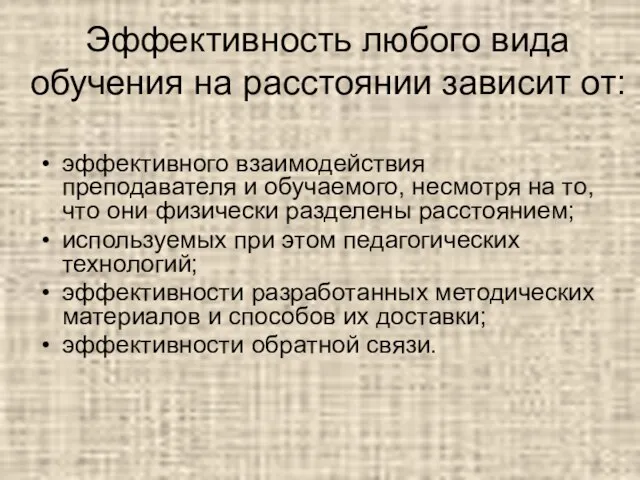 Эффективность любого вида обучения на расстоянии зависит от:

• эффективного взаимодействия преподавателя и обучаемого, несмотря на то, что они физически разделены расстоянием;
• используемых при этом педагогических технологий;
• эффективности разработанных методических материалов и способов их доставки;
• эффективности обратной связи.